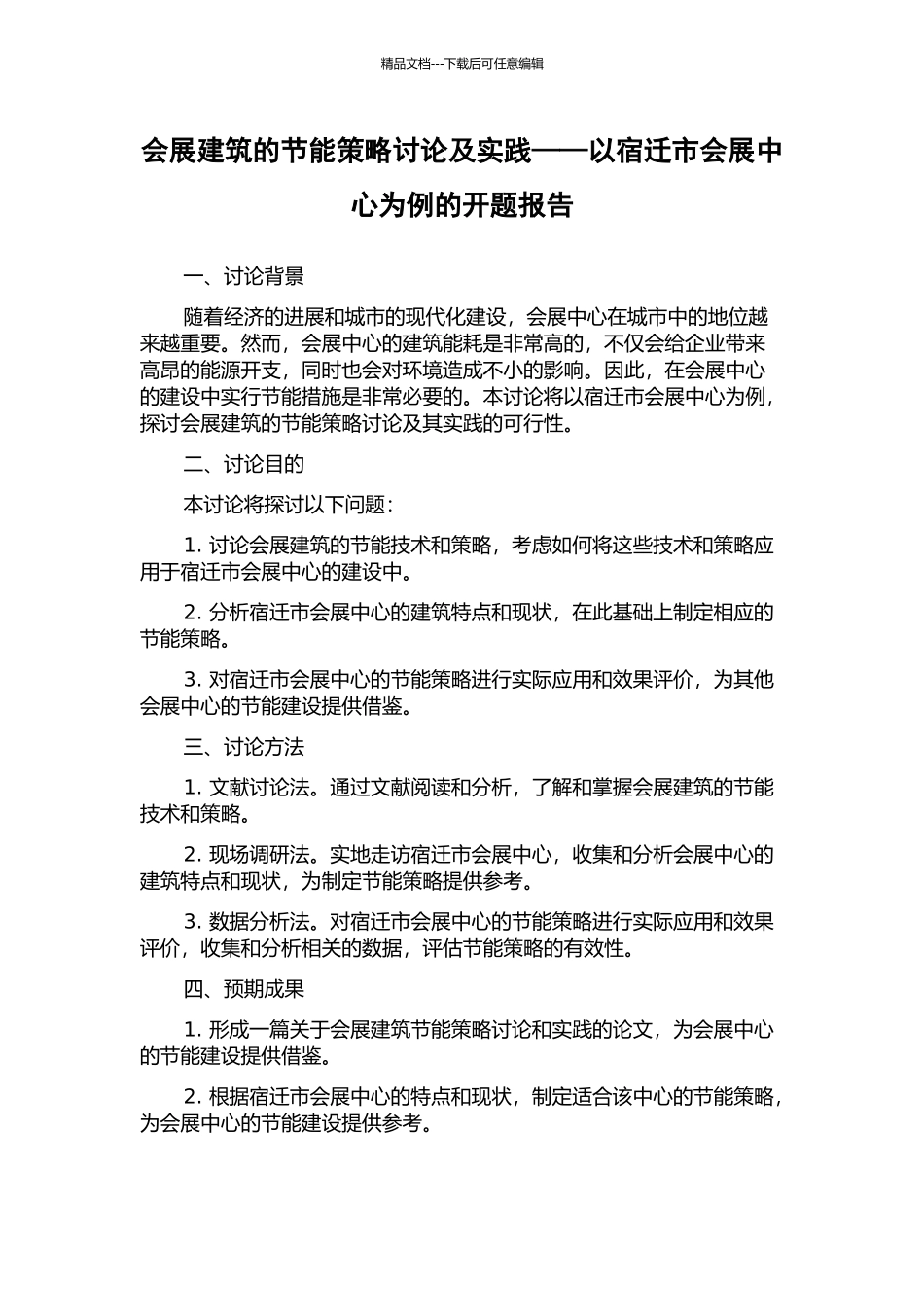 精品文档---下载后可任意编辑

会展建筑的节能策略讨论及实践——以宿迁市会展中心为例的开题报告

一、讨论背景

随着经济的进展和城市的现代化建设，会展中心在城市中的地位越来越重要。然而，会展中心的建筑能耗是非常高的，不仅会给企业带来高昂的能源开支，同时也会对环境造成不小的影响。因此，在会展中心的建设中实行节能措施是非常必要的。本讨论将以宿迁市会展中心为例，探讨会展建筑的节能策略讨论及其实践的可行性。

二、讨论目的

本讨论将探讨以下问题：

1. 讨论会展建筑的节能技术和策略，考虑如何将这些技术和策略应用于宿迁市会展中心的建设中。

2. 分析宿迁市会展中心的建筑特点和现状，在此基础上制定相应的节能策略。

3. 对宿迁市会展中心的节能策略进行实际应用和效果评价，为其他会展中心的节能建设提供借鉴。

三、讨论方法

1. 文献讨论法。通过文献阅读和分析，了解和掌握会展建筑的节能技术和策略。

2. 现场调研法。实地走访宿迁市会展中心，收集和分析会展中心的建筑特点和现状，为制定节能策略提供参考。

3. 数据分析法。对宿迁市会展中心的节能策略进行实际应用和效果评价，收集和分析相关的数据，评估节能策略的有效性。

四、预期成果

1. 形成一篇关于会展建筑节能策略讨论和实践的论文，为会展中心的节能建设提供借鉴。

2. 根据宿迁市会展中心的特点和现状，制定适合该中心的节能策略，为会展中心的节能建设提供参考。